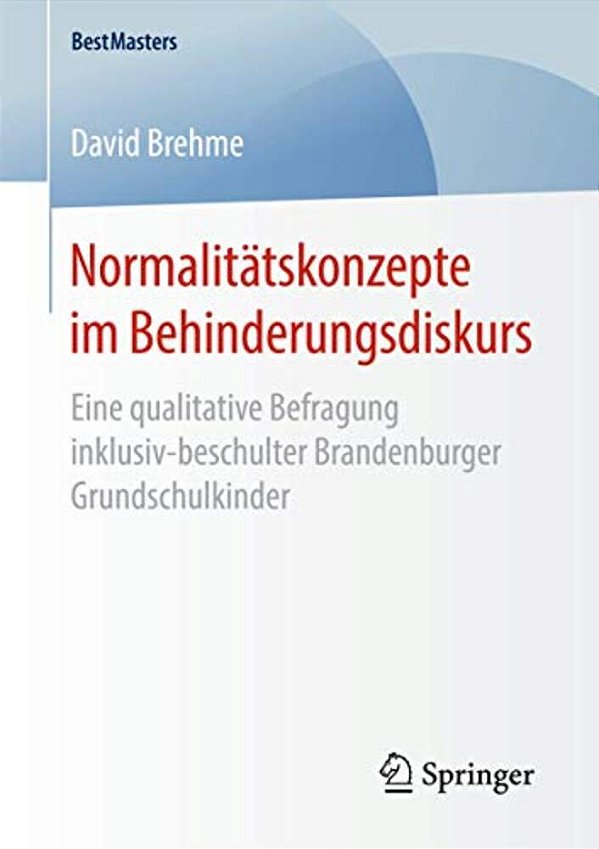 BestMasters

David Brehme

Normalitätskonzepte im Behinderungsdiskurs

Eine qualitative Befragung inklusiv-beschulter Brandenburger Grundschulkinder

Springer